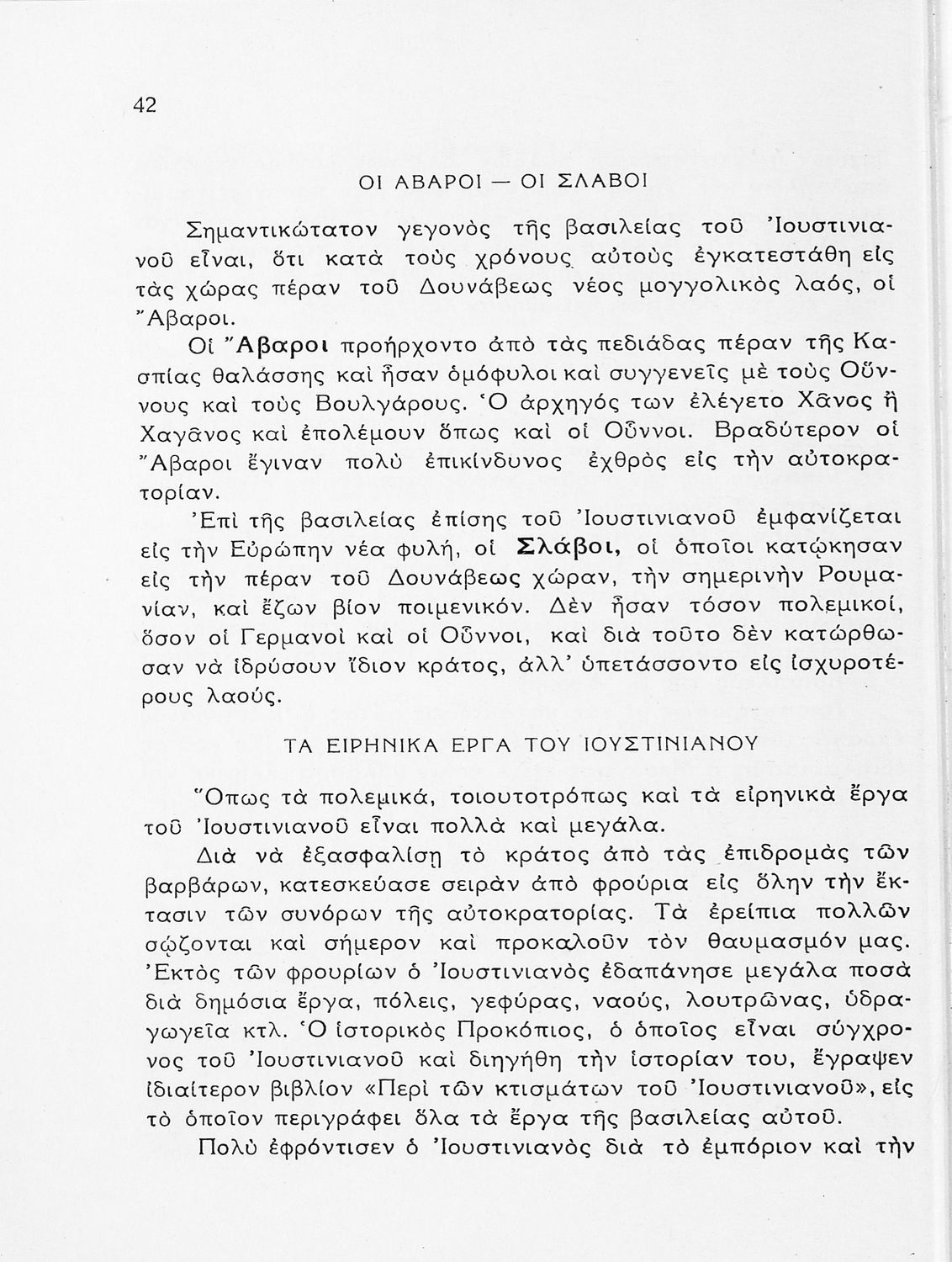 42

ΟΙ ΑΒΑΡΟΙ — ΟΙ ΣΛΑΒΟΙ

Σημαντικώτατον γεγονὸς τῆς βασιλείας τοῦ Ἰουστινιανοῦ εἶναι, ὅτι κατὰ τοὺς χρόνους αὐτοὺς ἐγκατεστάθη εἰς τὰς χώρας πέραν τοῦ Δουνάβεως νέος μογγολικὸς λαός, οἱ Ἄβαροι.

Οἱ Ἄβαροι προήρχοντο ἀπὸ τὰς πεδιάδας πέραν τῆς Κασπίας θαλάσσης καὶ ἦσαν ὁμόφυλοι καὶ συγγενεῖς μὲ τοὺς Οὔννους καὶ τοὺς Βουλγάρους. Ὁ ἀρχηγός των ἐλέγετο Χᾶνος ἢ Χαγᾶνος καὶ ἐπολέμουν ὅπως καὶ οἱ Οὖννοι. Βραδύτερον οἱ Ἄβαροι ἔγιναν πολὺ ἐπικίνδυνος ἐχθρὸς εἰς τὴν αὐτοκρατορίαν.

Ἐπὶ τῆς βασιλείας ἐπίσης τοῦ Ἰουστινιανοῦ ἐμφανίζεται εἰς τὴν Εὐρώπην νέα φυλή, οἱ Σλάβοι, οἱ ὁποῖοι κατῴκησαν εἰς τὴν πέραν τοῦ Δουνάβεως χώραν, τὴν σημερινὴν Ρουμανίαν, καὶ ἔζων βίον ποιμενικόν. Δὲν ἦσαν τόσον πολεμικοί, ὅσον οἱ Γερμανοὶ καὶ οἱ Οὖννοι, καὶ διὰ τοῦτο δὲν κατώρθωσαν νὰ ἱδρύσουν ἴδιον κράτος, ἀλλ' ὑπετάσσοντο εἰς ἰσχυροτέρους λαούς.

ΤΑ ΕΙΡΗΝΙΚΑ ΕΡΓΑ ΤΟΥ ΙΟΥΣΤΙΝΙΑΝΟΥ

Ὅπως τὰ πολεμικά, τοιουτοτρόπως καὶ τὰ εἰρηνικὰ ἔργα τοῦ Ἰουστινιανοῦ εἶναι πολλὰ καὶ μεγάλα.

Διὰ νὰ ἐξασφαλίσῃ τὸ κράτος ἀπὸ τὰς ἐπιδρομὰς τῶν βαρβάρων, κατεσκεύασε σειρὰν ἀπὸ φρούρια εἰς ὅλην τὴν ἔκτασιν τῶν συνόρων τῆς αὐτοκρατορίας. Τὰ ἐρείπια πολλῶν σῴζονται καὶ σήμερον καὶ προκαλοῦν τὸν θαυμασμόν μας. Ἐκτὸς τῶν φρουρίων ὁ Ἰουστινιανὸς ἐδαπάνησε μεγάλα ποσὰ διὰ δημόσια ἔργα, πόλεις, γεφύρας, ναούς, λουτρῶνας, ὑδραγωγεῖα κτλ. Ὁ ἱστορικὸς Προκόπιος, ὁ ὁποῖος εἶναι σύγχρονος τοῦ Ἰουστινιανοῦ καὶ διηγήθη τὴν ἱστορίαν του, ἔγραψεν ἰδιαίτερον βιβλίον «Περὶ τῶν κτισμάτων τοῦ Ἰουστινιανοῦ», εἰς τὸ ὁποῖον περιγράφει ὅλα τὰ ἔργα τῆς βασιλείας αὐτοῦ.

Πολὺ ἐφρόντισεν ὁ Ἰουστινιανὸς διὰ τὸ ἐμπόριον καὶ τὴν